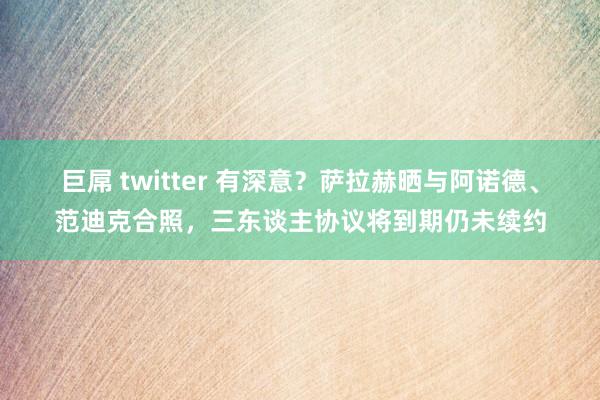 巨屌 twitter 有深意？萨拉赫晒与阿诺德、范迪克合照，三东谈主协议将到期仍未续约